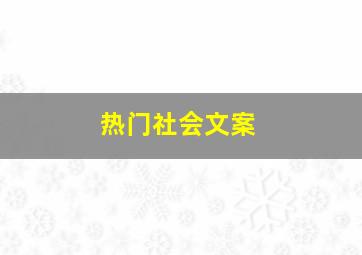 热门社会文案